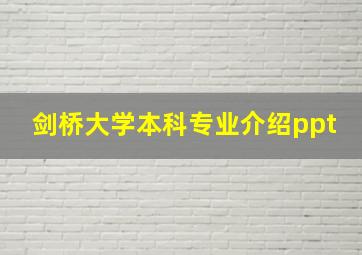 剑桥大学本科专业介绍ppt